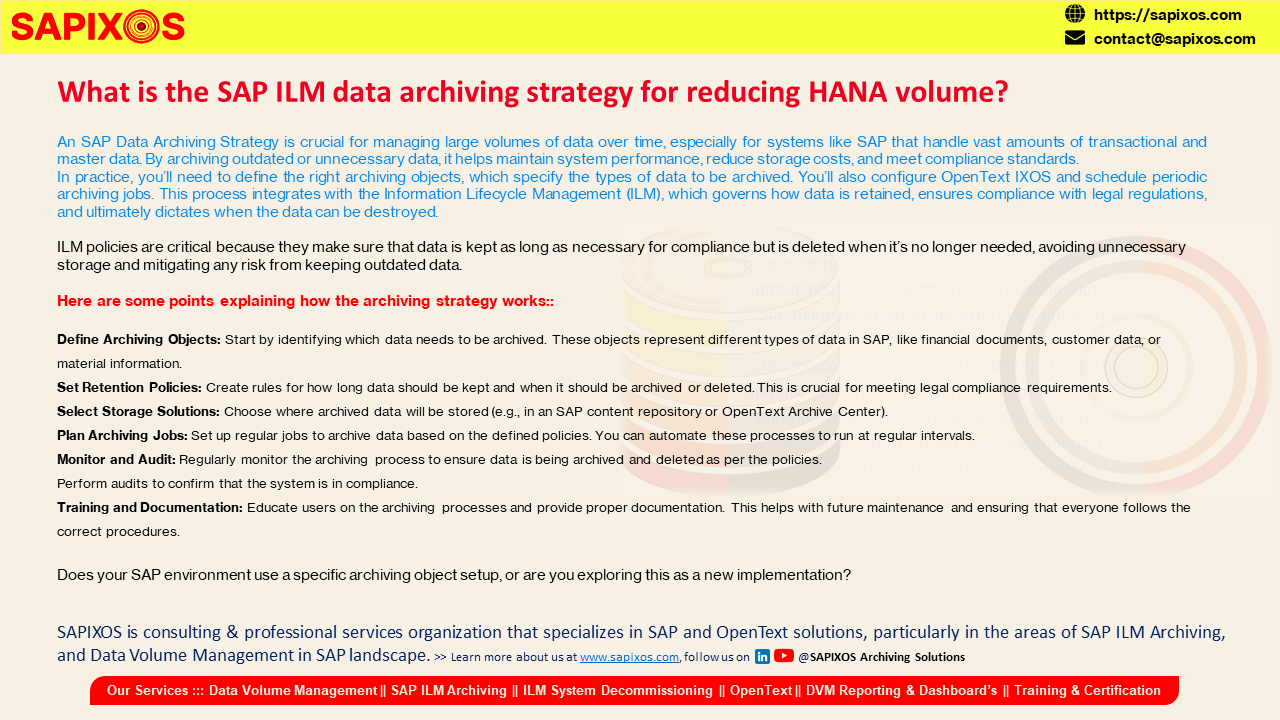 SAPIXOS

https://sapixos.com
contact@sapixos.com

What is the SAP ILM data archiving strategy for reducing HANA volume?

An SAP Data Archiving Strategy is crucial for managing large volumes of data over time, especially for systems like SAP that handle vast amounts of transactional and master data. By archiving outdated or unnecessary data, it helps maintain system performance, reduce storage costs, and meet compliance standards.
In practice, you'll need to define the right archiving objects, which specify the types of data to be archived. You'll also configure OpenText IXOS and schedule periodic archiving jobs. This process integrates with the Information Lifecycle Management (ILM), which governs how data is retained, ensures compliance with legal regulations, and ultimately dictates when the data can be destroyed.

ILM policies are critical because they make sure that data is kept as long as necessary for compliance but is deleted when it's no longer needed, avoiding unnecessary storage and mitigating any risk from keeping outdated data.

Here are some points explaining how the archiving strategy works::

Define Archiving Objects: Start by identifying which data needs to be archived. These objects represent different types of data in SAP, like financial documents, customer data, or material information.
Set Retention Policies: Create rules for how long data should be kept and when it should be archived or deleted. This is crucial for meeting legal compliance requirements.
Select Storage Solutions: Choose where archived data will be stored (e.g., in an SAP content repository or OpenText Archive Center).
Plan Archiving Jobs: Set up regular jobs to archive data based on the defined policies. You can automate these processes to run at regular intervals.
Monitor and Audit: Regularly monitor the archiving process to ensure data is being archived and deleted as per the policies.
Perform audits to confirm that the system is in compliance.
Training and Documentation: Educate users on the archiving processes and provide proper documentation. This helps with future maintenance and ensuring that everyone follows the correct procedures.

Does your SAP environment use a specific archiving object setup, or are you exploring this as a new implementation?

SAPIXOS is consulting & professional services organization that specializes in SAP and OpenText solutions, particularly in the areas of SAP ILM Archiving, and Data Volume Management in SAP landscape. >> Learn more about us at www.sapixos.com, follow us on @SAPIXOS Archiving Solutions

Our Services ::: Data Volume Management || SAP ILM Archiving || ILM System Decommissioning || OpenText || DVM Reporting & Dashboard's || Training & Certification